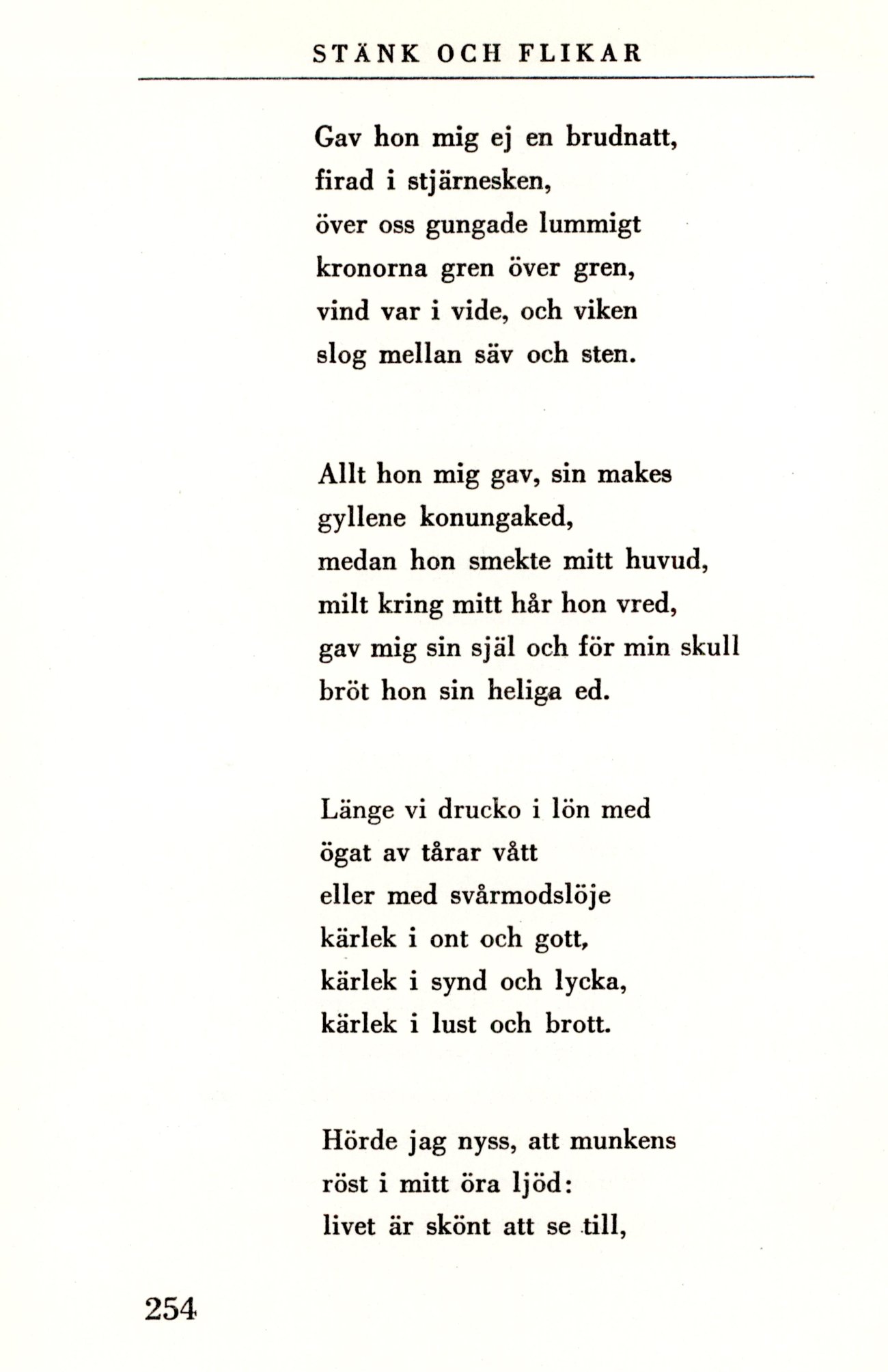 STÄNK OCH FLIKAR

Gav hon mig ej en brudnatt,
firad i stjärnesken,
över oss gungade lummigt
kronorna gren över gren,
vind var i vide, och viken
slog mellan säv och sten.

Allt hon mig gav, sin makes
gyllene konungaked,
medan hon smekte mitt huvud,
milt kring mitt hår hon vred,
gav mig sin själ och för min skull
bröt hon sin heliga ed.

Länge vi drucko i lön med
ögat av tårar vått
eller med svårmodslöje
kärlek i ont och gott,
kärlek i synd och lycka,
kärlek i lust och brott.

Hörde jag nyss, att munkens
röst i mitt öra ljöd:
livet är skönt att se till,

254